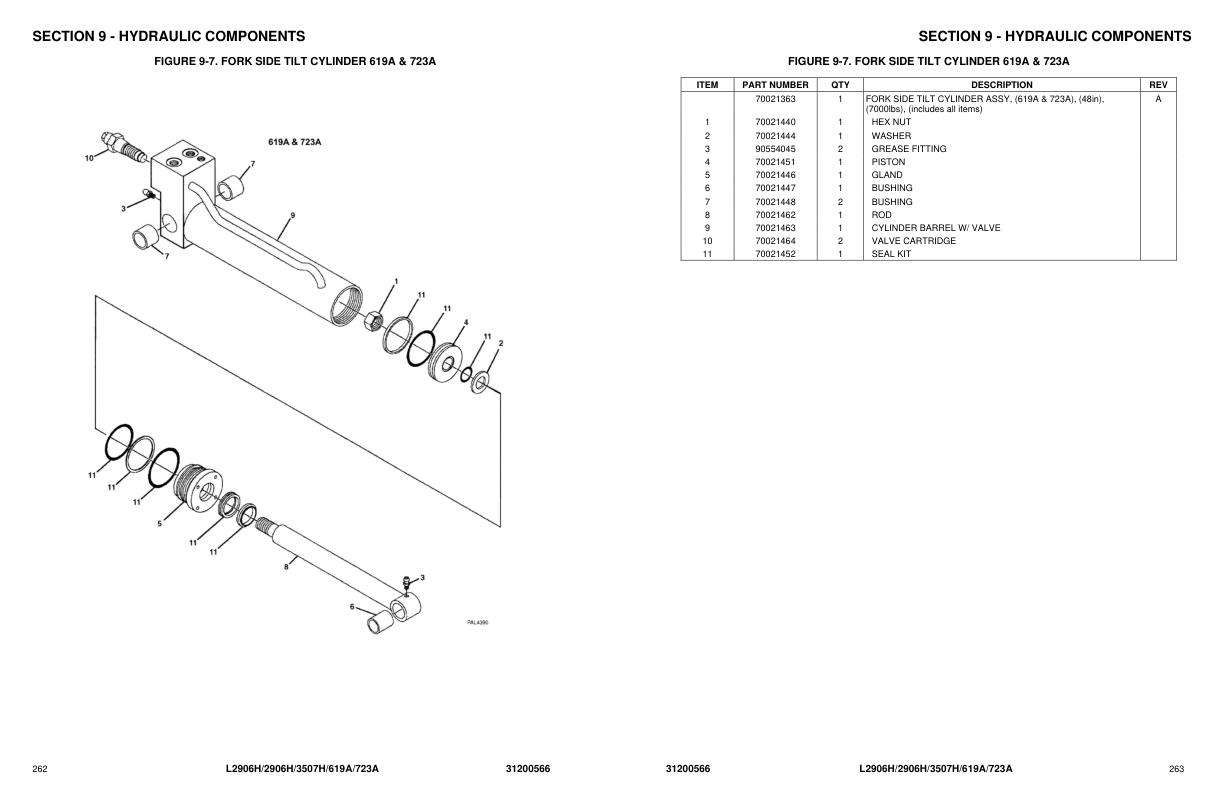 SECTION 9 - HYDRAULIC COMPONENTS

FIGURE 9-7. FORK SIDE TILT CYLINDER 619A & 723A

619A & 723A

10
7
3
9
7
1
11
11
4
11
2
11
11
11
5
11
11
8
3
6

PAL4390

262 L2906H/2906H/3507H/619A/723A 31200566

SECTION 9 - HYDRAULIC COMPONENTS

FIGURE 9-7. FORK SIDE TILT CYLINDER 619A & 723A

| ITEM | PART NUMBER | QTY | DESCRIPTION | REV |
|---|---|---|---|---|
| | 70021363 | 1 | FORK SIDE TILT CYLINDER ASSY, (619A & 723A), (48in), (7000lbs), (includes all items) | A |
| 1 | 70021440 | 1 | HEX NUT | |
| 2 | 70021444 | 1 | WASHER | |
| 3 | 90554045 | 2 | GREASE FITTING | |
| 4 | 70021451 | 1 | PISTON | |
| 5 | 70021446 | 1 | GLAND | |
| 6 | 70021447 | 1 | BUSHING | |
| 7 | 70021448 | 2 | BUSHING | |
| 8 | 70021462 | 1 | ROD | |
| 9 | 70021463 | 1 | CYLINDER BARREL W/ VALVE | |
| 10 | 70021464 | 2 | VALVE CARTRIDGE | |
| 11 | 70021452 | 1 | SEAL KIT | |

31200566 L2906H/2906H/3507H/619A/723A 263